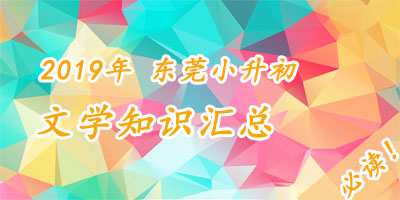 2019年 东莞小升初

文学知识汇总

必读!